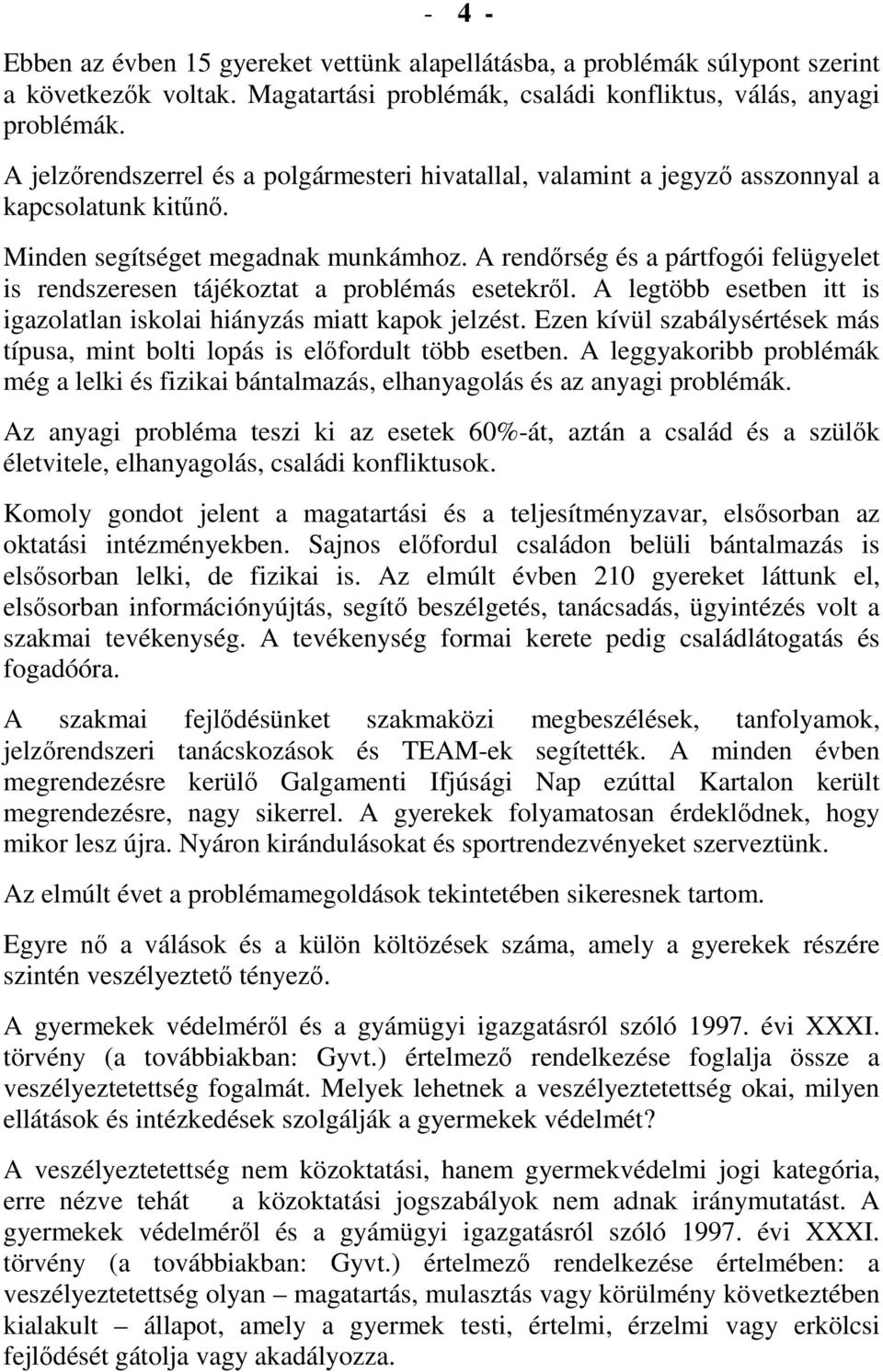 - 4 -

Ebben az évben 15 gyereket vettünk alapellátásba, a problémák súlypont szerint a következők voltak. Magatartási problémák, családi konfliktus, válás, anyagi problémák.

A jelzőrendszerrel és a polgármesteri hivatallal, valamint a jegyző asszonnyal a kapcsolatunk kitűnő.

Minden segítséget megadnak munkámhoz. A rendőrség és a pártfogói felügyelet is rendszeresen tájékoztat a problémás esetekről. A legtöbb esetben itt is igazolatlan iskolai hiányzás miatt kapok jelzést. Ezen kívül szabálysértések más típusa, mint bolti lopás is előfordult több esetben. A leggyakoribb problémák még a lelki és fizikai bántalmazás, elhanyagolás és az anyagi problémák.

Az anyagi probléma teszi ki az esetek 60%-át, aztán a család és a szülők életvitele, elhanyagolás, családi konfliktusok.

Komoly gondot jelent a magatartási és a teljesítményzavar, elsősorban az oktatási intézményekben. Sajnos előfordul családon belüli bántalmazás is elsősorban lelki, de fizikai is. Az elmúlt évben 210 gyereket láttunk el, elsősorban információnyújtás, segítő beszélgetés, tanácsadás, ügyintézés volt a szakmai tevékenység. A tevékenység formai kerete pedig családlátogatás és fogadóóra.

A szakmai fejlődésünket szakmaközi megbeszélések, tanfolyamok, jelzőrendszeri tanácskozások és TEAM-ek segítették. A minden évben megrendezésre kerülő Galgamenti Ifjúsági Nap ezúttal Kartalon került megrendezésre, nagy sikerrel. A gyerekek folyamatosan érdeklődnek, hogy mikor lesz újra. Nyáron kirándulásokat és sportrendezvényeket szerveztünk.

Az elmúlt évet a problémamegoldások tekintetében sikeresnek tartom.

Egyre nő a válások és a külön költözések száma, amely a gyerekek részére szintén veszélyeztető tényező.

A gyermekek védelméről és a gyámügyi igazgatásról szóló 1997. évi XXXI. törvény (a továbbiakban: Gyvt.) értelmező rendelkezése foglalja össze a veszélyeztetettség fogalmát. Melyek lehetnek a veszélyeztetettség okai, milyen ellátások és intézkedések szolgálják a gyermekek védelmét?

A veszélyeztetettség nem közoktatási, hanem gyermekvédelmi jogi kategória, erre nézve tehát a közoktatási jogszabályok nem adnak iránymutatást. A gyermekek védelméről és a gyámügyi igazgatásról szóló 1997. évi XXXI. törvény (a továbbiakban: Gyvt.) értelmező rendelkezése értelmében: a veszélyeztetettség olyan – magatartás, mulasztás vagy körülmény következtében kialakult – állapot, amely a gyermek testi, értelmi, érzelmi vagy erkölcsi fejlődését gátolja vagy akadályozza.